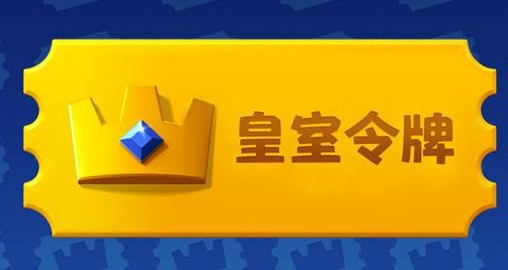 皇室令牌